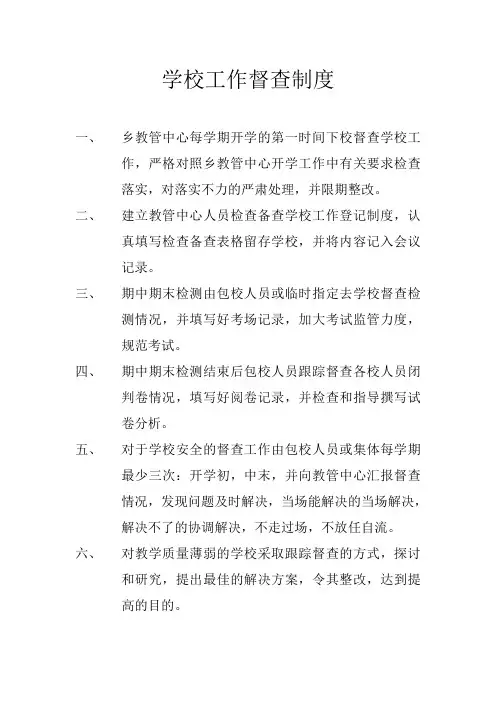 学校工作督查制度

一、 乡教管中心每学期开学的第一时间下校督查学校工作，严格对照乡教管中心开学工作中有关要求检查落实，对落实不力的严肃处理，并限期整改。

二、 建立教管中心人员检查备查学校工作登记制度，认真填写检查备查表格留存学校，并将内容记入会议记录。

三、 期中期末检测由包校人员或临时指定去学校督查检测情况，并填写好考场记录，加大考试监管力度，规范考试。

四、 期中期末检测结束后包校人员跟踪督查各校人员闭判卷情况，填写好阅卷记录，并检查和指导撰写试卷分析。

五、 对于学校安全的督查工作由包校人员或集体每学期最少三次：开学初，中末，并向教管中心汇报督查情况，发现问题及时解决，当场能解决的当场解决，解决不了的协调解决，不走过场，不放任自流。

六、 对教学质量薄弱的学校采取跟踪督查的方式，探讨和研究，提出最佳的解决方案，令其整改，达到提高的目的。